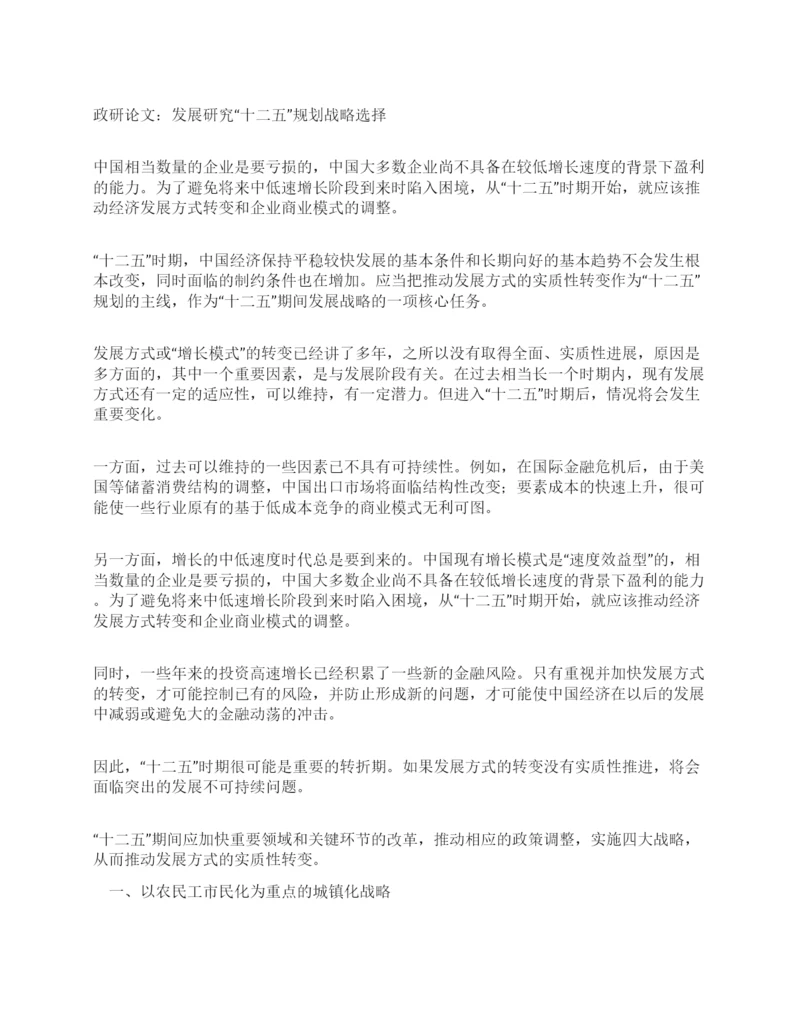 政研论文：发展研究“十二五”规划战略选择

中国相当数量的企业是要亏损的，中国大多数企业尚不具备在较低增长速度的背景下盈利的能力。为了避免将来中低速增长阶段到来时陷入困境，从“十二五”时期开始，就应该推动经济发展方式转变和企业商业模式的调整。

“十二五”时期，中国经济保持平稳较快发展的基本条件和长期向好的基本趋势不会发生根本改变，同时面临的制约条件也在增加。应当把推动发展方式的实质性转变作为“十二五”规划的主线，作为“十二五”期间发展战略的一项核心任务。

发展方式或“增长模式”的转变已经讲了多年，之所以没有取得全面、实质性进展，原因是多方面的，其中一个重要因素，是与发展阶段有关。在过去相当长一个时期内，现有发展方式还有一定的适应性，可以维持，有一定潜力。但进入“十二五”时期后，情况将会发生重要变化。

一方面，过去可以维持的一些因素已不具有可持续性。例如，在国际金融危机后，由于美国等储蓄消费结构的调整，中国出口市场将面临结构性改变；要素成本的快速上升，很可能使一些行业原有的基于低成本竞争的商业模式无利可图。

另一方面，增长的中低速度时代总是要到来的。中国现有增长模式是“速度效益型”的，相当数量的企业是要亏损的，中国大多数企业尚不具备在较低增长速度的背景下盈利的能力。为了避免将来中低速增长阶段到来时陷入困境，从“十二五”时期开始，就应该推动经济发展方式转变和企业商业模式的调整。

同时，一些年来的投资高速增长已经积累了一些新的金融风险。只有重视并加快发展方式的转变，才可能控制已有的风险，并防止形成新的问题，才可能使中国经济在以后的发展中减弱或避免大的金融动荡的冲击。

因此，“十二五”时期很可能是重要的转折期。如果发展方式的转变没有实质性推进，将会面临突出的发展不可持续问题。

“十二五”期间应加快重要领域和关键环节的改革，推动相应的政策调整，实施四大战略，从而推动发展方式的实质性转变。

一、以农民工市民化为重点的城镇化战略